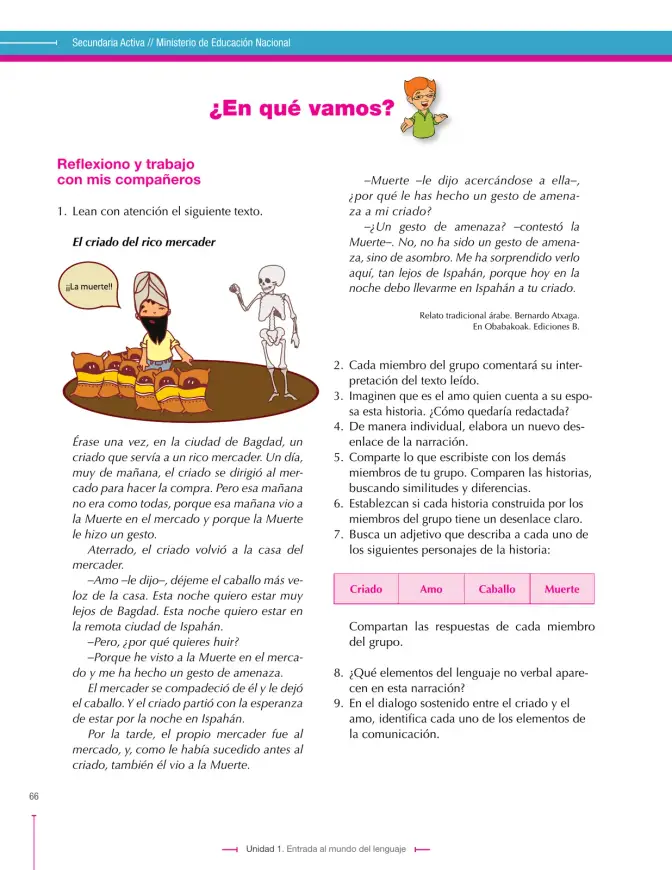 Secundaria Activa // Ministerio de Educación Nacional

¿En qué vamos?

Reflexiono y trabajo con mis compañeros

1. Lean con atención el siguiente texto.

El criado del rico mercader

¡¡La muerte!!

Érase una vez, en la ciudad de Bagdad, un criado que servía a un rico mercader. Un día, muy de mañana, el criado se dirigió al mercado para hacer la compra. Pero esa mañana no era como todas, porque esa mañana vio a la Muerte en el mercado y porque la Muerte le hizo un gesto.

Aterrado, el criado volvió a la casa del mercader.

–Amo –le dijo–, déjeme el caballo más veloz de la casa. Esta noche quiero estar muy lejos de Bagdad. Esta noche quiero estar en la remota ciudad de Ispahán.

–Pero, ¿por qué quieres huir?

–Porque he visto a la Muerte en el mercado y me ha hecho un gesto de amenaza.

El mercader se compadeció de él y le dejó el caballo. Y el criado partió con la esperanza de estar por la noche en Ispahán.

Por la tarde, el propio mercader fue al mercado, y, como le había sucedido antes al criado, también él vio a la Muerte.

–Muerte –le dijo acercándose a ella–, ¿por qué le has hecho un gesto de amenaza a mi criado?

–¿Un gesto de amenaza? –contestó la Muerte–. No, no ha sido un gesto de amenaza, sino de asombro. Me ha sorprendido verlo aquí, tan lejos de Ispahán, porque hoy en la noche debo llevarme en Ispahán a tu criado.

Relato tradicional árabe. Bernardo Atxaga.
En Obabakoak. Ediciones B.

2. Cada miembro del grupo comentará su interpretación del texto leído.
3. Imaginen que es el amo quien cuenta a su esposa esta historia. ¿Cómo quedaría redactada?
4. De manera individual, elabora un nuevo desenlace de la narración.
5. Comparte lo que escribiste con los demás miembros de tu grupo. Comparen las historias, buscando similitudes y diferencias.
6. Establezcan si cada historia construida por los miembros del grupo tiene un desenlace claro.
7. Busca un adjetivo que describa a cada uno de los siguientes personajes de la historia:

| Criado | Amo | Caballo | Muerte |
|---|---|---|---|

Compartan las respuestas de cada miembro del grupo.

8. ¿Qué elementos del lenguaje no verbal aparecen en esta narración?
9. En el dialogo sostenido entre el criado y el amo, identifica cada uno de los elementos de la comunicación.

66

Unidad 1. Entrada al mundo del lenguaje